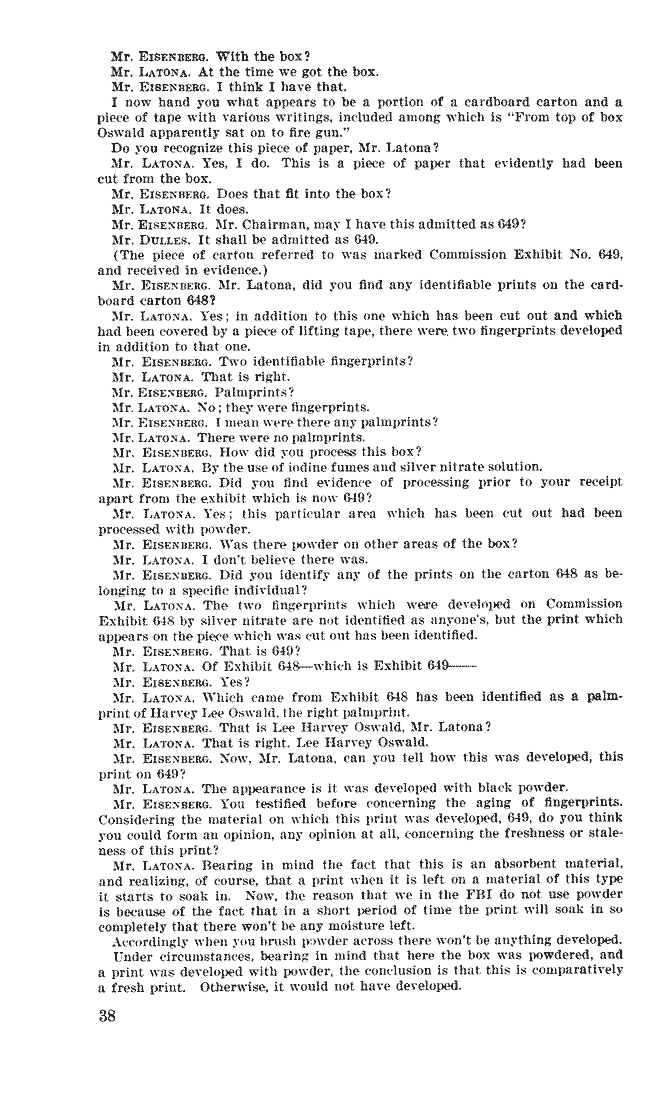 Mr. EISENBERG. With the box?
Mr. LATONA. At the time we got the box.
Mr. EISENBERG. I think I have that.
I now hand you what appears to be a portion of a cardboard carton and a piece of tape with various writings, included among which is "From top of box Oswald apparently sat on to fire gun."
Do you recognize this piece of paper, Mr. Latona?
Mr. LATONA. Yes, I do. This is a piece of paper that evidently had been cut from the box.
Mr. EISENBERG. Does that fit into the box?
Mr. LATONA. It does.
Mr. EISENBERG. Mr. Chairman, may I have this admitted as 649?
Mr. DULLES. It shall be admitted as 649.
(The piece of carton referred to was marked Commission Exhibit No. 649, and received in evidence.)
Mr. EISENBERG. Mr. Latona, did you find any identifiable prints on the cardboard carton 648?
Mr. LATONA. Yes; in addition to this one which has been cut out and which had been covered by a piece of lifting tape, there were two fingerprints developed in addition to that one.
Mr. EISENBERG. Two identifiable fingerprints?
Mr. LATONA. That is right.
Mr. EISENBERG. Palmprints?
Mr. LATONA. No; they were fingerprints.
Mr. EISENBERG. I mean were there any palmprints?
Mr. LATONA. There were no palmprints.
Mr. EISENBERG. How did you process this box?
Mr. LATONA. By the use of iodine fumes and silver nitrate solution.
Mr. EISENBERG. Did you find evidence of processing prior to your receipt apart from the exhibit which is now 649?
Mr. LATONA. Yes; this particular area which has been cut out had been processed with powder.
Mr. EISENBERG. Was there powder on other areas of the box?
Mr. LATONA. I don't believe there was.
Mr. EISENBERG. Did you identify any of the prints on the carton 648 as belonging to a specific individual?
Mr. LATONA. The two fingerprints which were developed on Commission Exhibit 648 by silver nitrate are not identified as anyone's, but the print which appears on the piece which was cut out has been identified.
Mr. EISENBERG. That is 649?
Mr. LATONA. Of Exhibit 648—which is Exhibit 649——
Mr. EISENBERG. Yes?
Mr. LATONA. Which came from Exhibit 648 has been identified as a palmprint of Harvey Lee Oswald, the right palmprint.
Mr. EISENBERG. That is Lee Harvey Oswald, Mr. Latona?
Mr. LATONA. That is right. Lee Harvey Oswald.
Mr. EISENBERG. Now, Mr. Latona, can you tell how this was developed, this print on 649?
Mr. LATONA. The appearance is it was developed with black powder.
Mr. EISENBERG. You testified before concerning the aging of fingerprints. Considering the material on which this print was developed, 649, do you think you could form an opinion, any opinion at all, concerning the freshness or staleness of this print?
Mr. LATONA. Bearing in mind the fact that this is an absorbent material, and realizing, of course, that a print when it is left on a material of this type it starts to soak in. Now, the reason that we in the FBI do not use powder is because of the fact that in a short period of time the print will soak in so completely that there won't be any moisture left.
Accordingly when you brush powder across there won't be anything developed.
Under circumstances, bearing in mind that here the box was powdered, and a print was developed with powder, the conclusion is that this is comparatively a fresh print. Otherwise, it would not have developed.

38